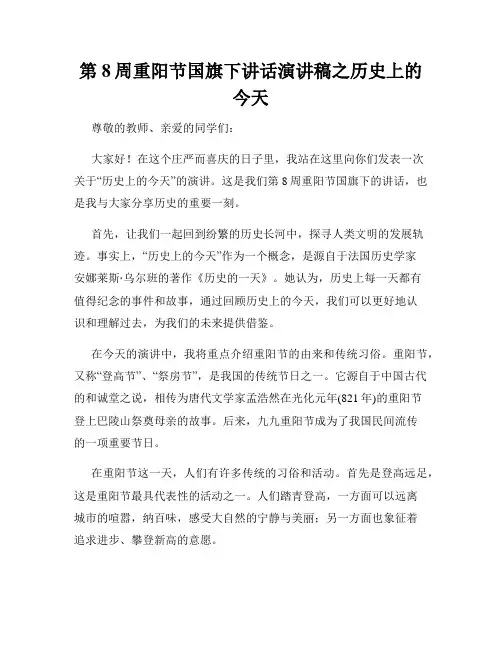 第 8 周重阳节国旗下讲话演讲稿之历史上的今天

尊敬的教师、亲爱的同学们：

大家好！在这个庄严而喜庆的日子里，我站在这里向你们发表一次关于“历史上的今天”的演讲。这是我们第 8 周重阳节国旗下的讲话，也是我与大家分享历史的重要一刻。

首先，让我们一起回到纷繁的历史长河中，探寻人类文明的发展轨迹。事实上，“历史上的今天”作为一个概念，是源自于法国历史学家安娜莱斯·乌尔班的著作《历史的一天》。她认为，历史上每一天都有值得纪念的事件和故事，通过回顾历史上的今天，我们可以更好地认识和理解过去，为我们的未来提供借鉴。

在今天的演讲中，我将重点介绍重阳节的由来和传统习俗。重阳节，又称“登高节”、“祭房节”，是我国的传统节日之一。它源自于中国古代的和诚堂之说，相传为唐代文学家孟浩然在光化元年(821 年)的重阳节登上巴陵山祭奠母亲的故事。后来，九九重阳节成为了我国民间流传的一项重要节日。

在重阳节这一天，人们有许多传统的习俗和活动。首先是登高远足，这是重阳节最具代表性的活动之一。人们踏青登高，一方面可以远离城市的喧嚣，纳百味，感受大自然的宁静与美丽；另一方面也象征着追求进步、攀登新高的意愿。